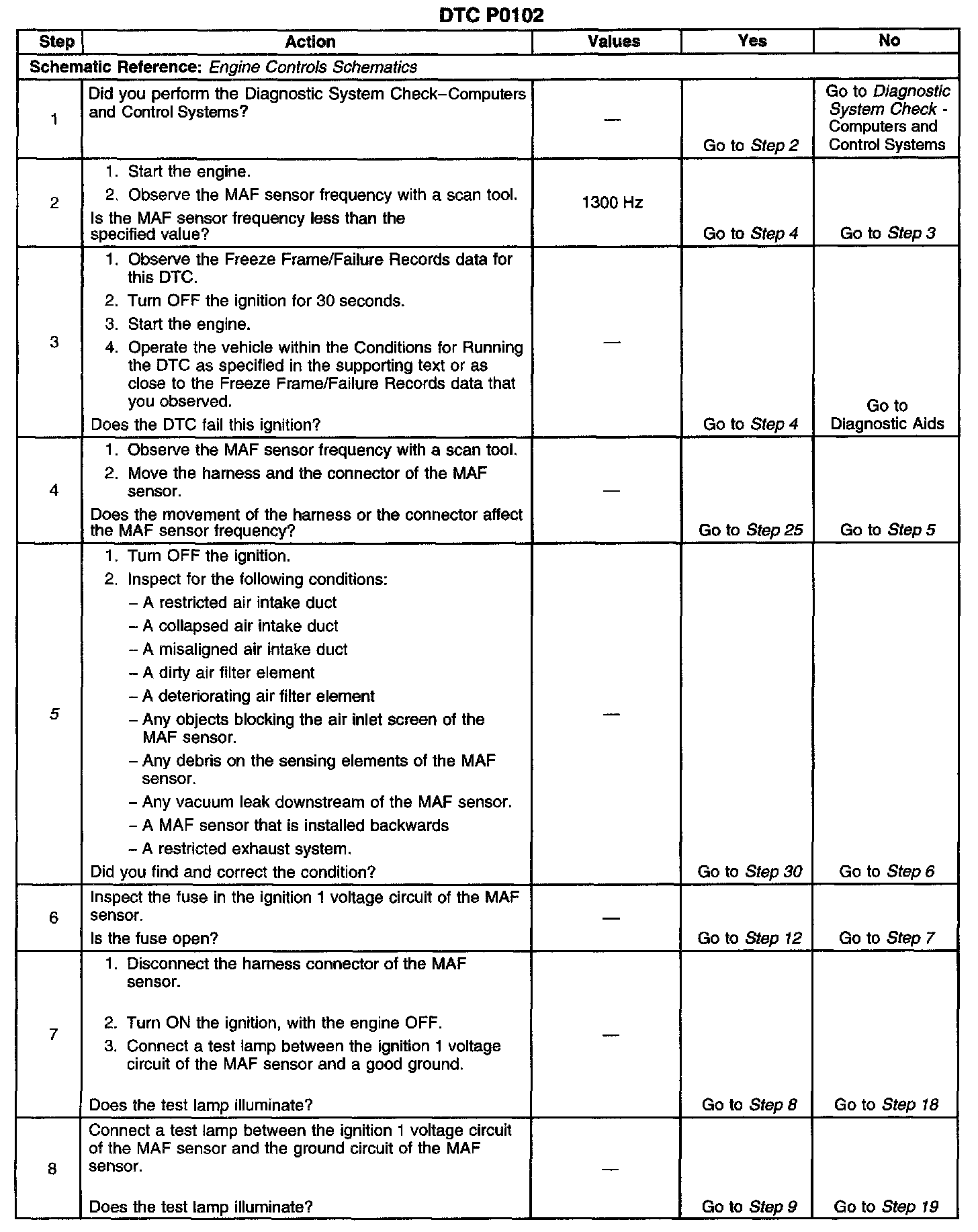 DTC P0102

| Step | Action | Values | Yes | No |
|---|---|---|---|---|
| Schematic Reference: Engine Controls Schematics | | | | |
| 1 | Did you perform the Diagnostic System Check–Computers and Control Systems? | — | Go to Step 2 | Go to Diagnostic System Check - Computers and Control Systems |
| 2 | 1. Start the engine. 2. Observe the MAF sensor frequency with a scan tool. Is the MAF sensor frequency less than the specified value? | 1300 Hz | Go to Step 4 | Go to Step 3 |
| 3 | 1. Observe the Freeze Frame/Failure Records data for this DTC. 2. Turn OFF the ignition for 30 seconds. 3. Start the engine. 4. Operate the vehicle within the Conditions for Running the DTC as specified in the supporting text or as close to the Freeze Frame/Failure Records data that you observed. Does the DTC fail this ignition? | — | Go to Step 4 | Go to Diagnostic Aids |
| 4 | 1. Observe the MAF sensor frequency with a scan tool. 2. Move the harness and the connector of the MAF sensor. Does the movement of the harness or the connector affect the MAF sensor frequency? | — | Go to Step 25 | Go to Step 5 |
| 5 | 1. Turn OFF the ignition. 2. Inspect for the following conditions: – A restricted air intake duct – A collapsed air intake duct – A misaligned air intake duct – A dirty air filter element – A deteriorating air filter element – Any objects blocking the air inlet screen of the MAF sensor. – Any debris on the sensing elements of the MAF sensor. – Any vacuum leak downstream of the MAF sensor. – A MAF sensor that is installed backwards – A restricted exhaust system. Did you find and correct the condition? | — | Go to Step 30 | Go to Step 6 |
| 6 | Inspect the fuse in the ignition 1 voltage circuit of the MAF sensor. Is the fuse open? | — | Go to Step 12 | Go to Step 7 |
| 7 | 1. Disconnect the harness connector of the MAF sensor. 2. Turn ON the ignition, with the engine OFF. 3. Connect a test lamp between the ignition 1 voltage circuit of the MAF sensor and a good ground. Does the test lamp illuminate? | — | Go to Step 8 | Go to Step 18 |
| 8 | Connect a test lamp between the ignition 1 voltage circuit of the MAF sensor and the ground circuit of the MAF sensor. Does the test lamp illuminate? | — | Go to Step 9 | Go to Step 19 |